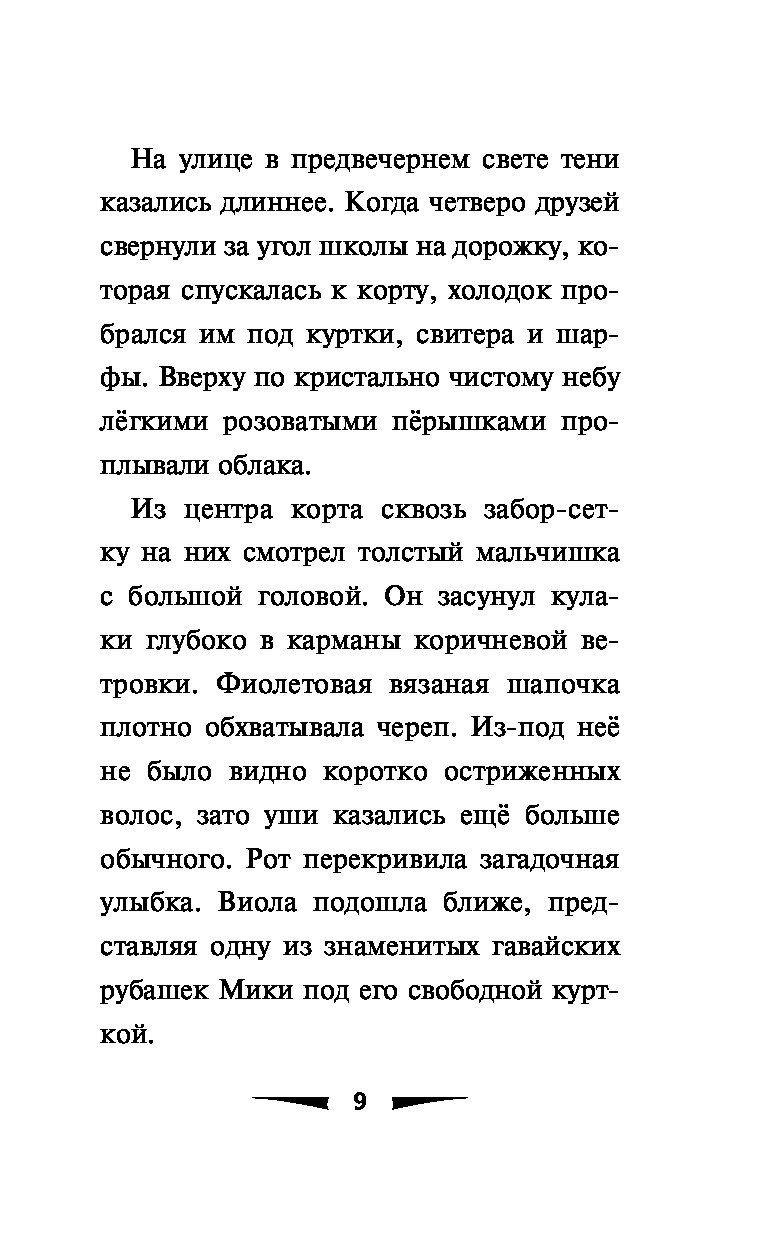 На улице в предвечернем свете тени казались длиннее. Когда четверо друзей свернули за угол школы на дорожку, которая спускалась к корту, холодок пробрался им под куртки, свитера и шарфы. Вверху по кристально чистому небу лёгкими розоватыми пёрышками проплывали облака.

Из центра корта сквозь забор-сетку на них смотрел толстый мальчишка с большой головой. Он засунул кулаки глубоко в карманы коричневой ветровки. Фиолетовая вязаная шапочка плотно обхватывала череп. Из-под неё не было видно коротко остриженных волос, зато уши казались ещё больше обычного. Рот перекривила загадочная улыбка. Виола подошла ближе, представляя одну из знаменитых гавайских рубашек Мики под его свободной курткой.

9